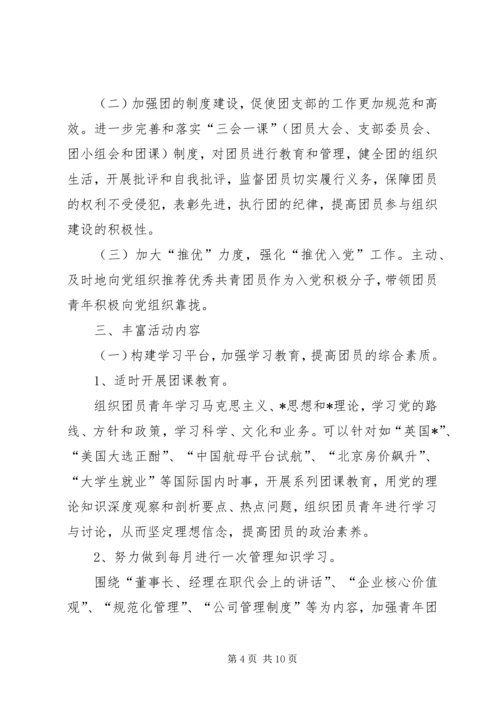 （二）加强团的制度建设，促使团支部的工作更加规范和高效。进一步完善和落实“三会一课”（团员大会、支部委员会、团小组会和团课）制度，对团员进行教育和管理，健全团的组织生活，开展批评和自我批评，监督团员切实履行义务，保障团员的权利不受侵犯，表彰先进，执行团的纪律，提高团员参与组织建设的积极性。

（三）加大“推优”力度，强化“推优入党”工作。主动、及时地向党组织推荐优秀共青团员作为入党积极分子，带领团员青年积极向党组织靠拢。

三、丰富活动内容

（一）构建学习平台，加强学习教育，提高团员的综合素质。

1、适时开展团课教育。

组织团员青年学习马克思主义、*思想和*理论，学习党的路线、方针和政策，学习科学、文化和业务。可以针对如“英国*”、“美国大选正酣”、“中国航母平台试航”、“北京房价飙升”、“大学生就业”等国际国内时事，开展系列团课教育，用党的理论知识深度观察和剖析要点、热点问题，组织团员青年进行学习与讨论，从而坚定理想信念，提高团员的政治素养。

2、努力做到每月进行一次管理知识学习。

围绕“董事长、经理在职代会上的讲话”、“企业核心价值观”、“规范化管理”、“公司管理制度”等为内容，加强青年团

第 4 页 共 10 页